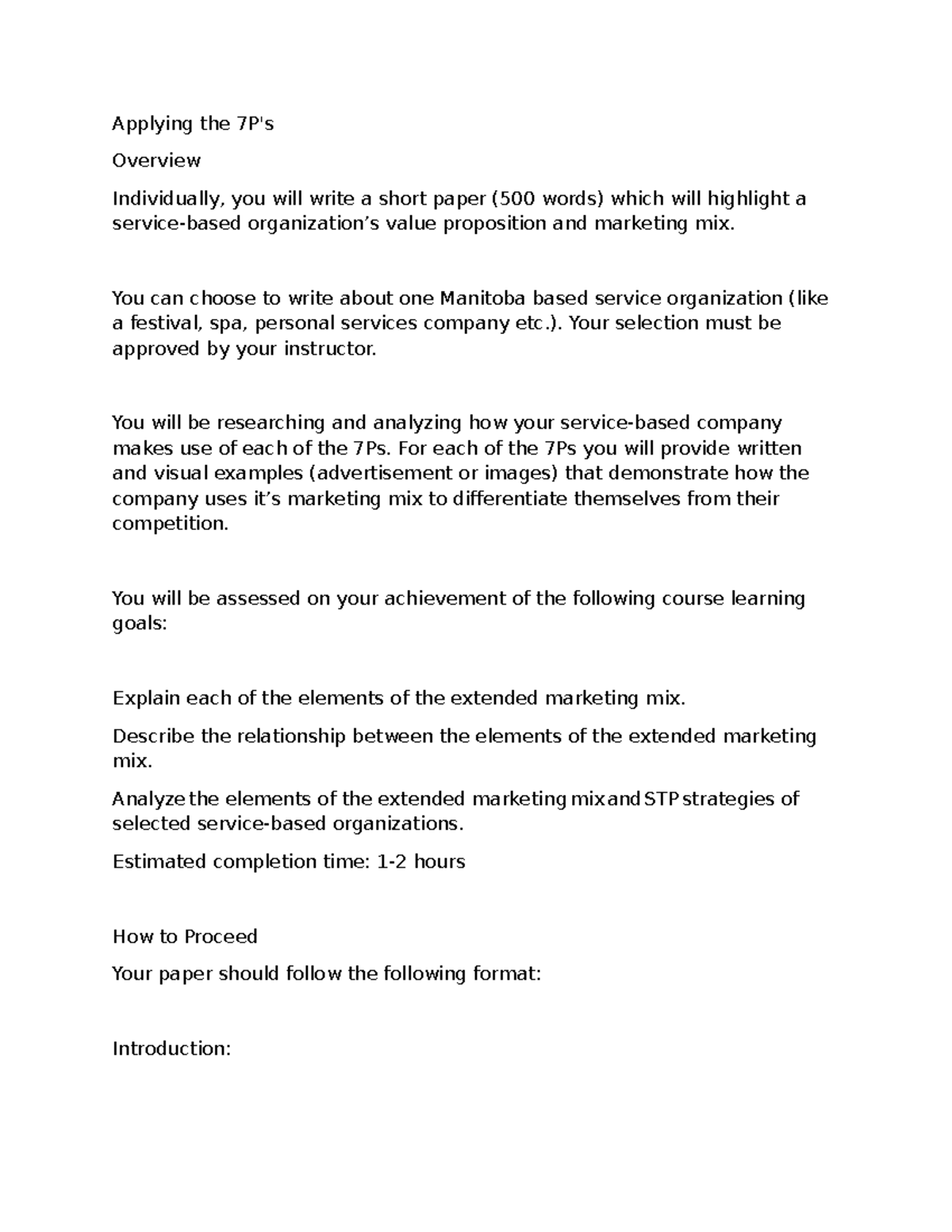 Applying the 7P's

Overview

Individually, you will write a short paper (500 words) which will highlight a service-based organization’s value proposition and marketing mix.

You can choose to write about one Manitoba based service organization (like a festival, spa, personal services company etc.). Your selection must be approved by your instructor.

You will be researching and analyzing how your service-based company makes use of each of the 7Ps. For each of the 7Ps you will provide written and visual examples (advertisement or images) that demonstrate how the company uses it’s marketing mix to differentiate themselves from their competition.

You will be assessed on your achievement of the following course learning goals:

Explain each of the elements of the extended marketing mix.

Describe the relationship between the elements of the extended marketing mix.

Analyze the elements of the extended marketing mix and STP strategies of selected service-based organizations.

Estimated completion time: 1-2 hours

How to Proceed

Your paper should follow the following format:

Introduction: